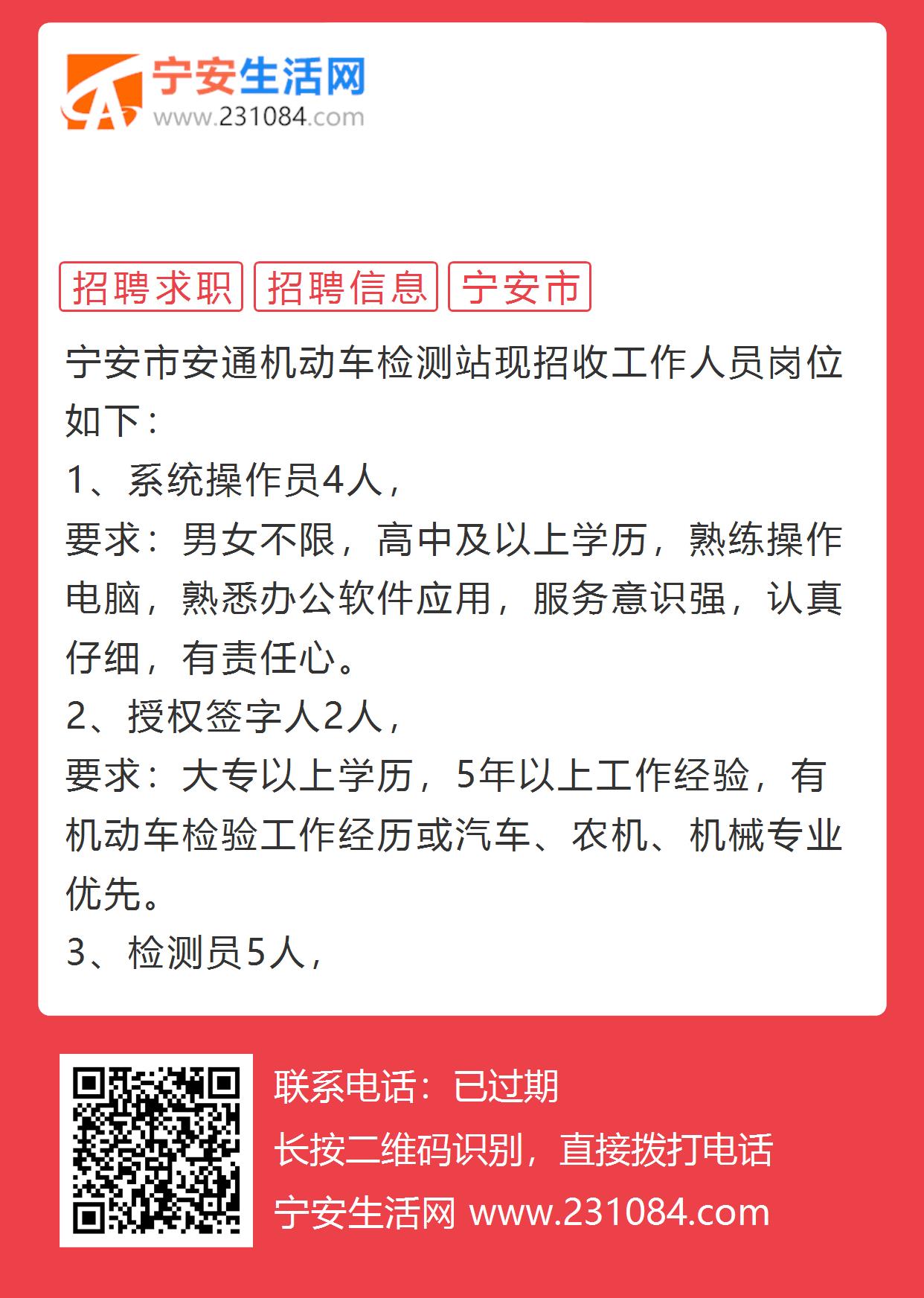 宁安生活网
www.231084.com

招聘求职 招聘信息 宁安市

宁安市安通机动车检测站现招收工作人员岗位如下：
1、系统操作员4人，
要求：男女不限，高中及以上学历，熟练操作电脑，熟悉办公软件应用，服务意识强，认真仔细，有责任心。
2、授权签字人2人，
要求：大专以上学历，5年以上工作经验，有机动车检验工作经历或汽车、农机、机械专业优先。
3、检测员5人，

联系电话：已过期
长按二维码识别，直接拨打电话
宁安生活网 www.231084.com